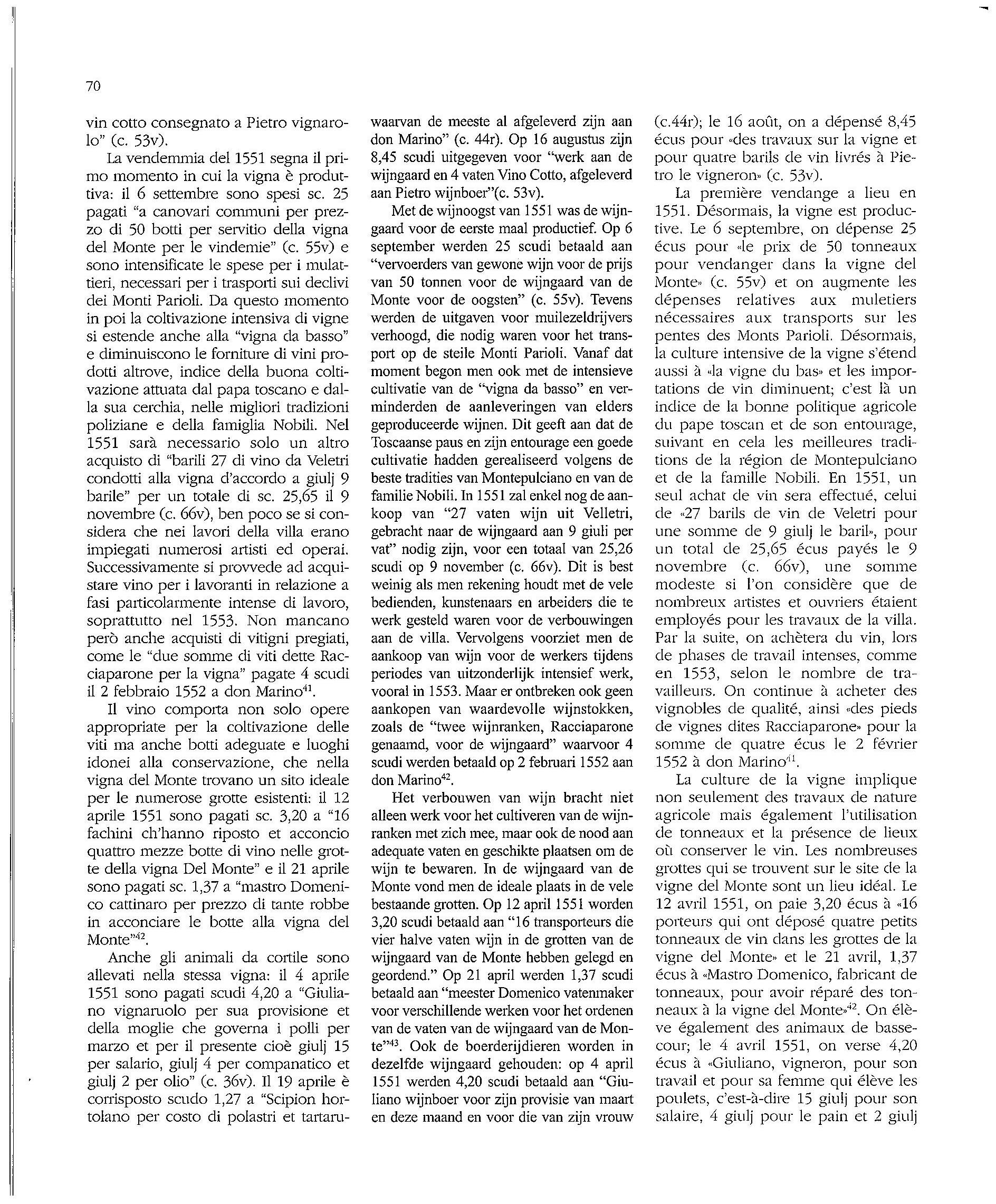 70

vin cotto consegnato a Pietro vignarolo" (c. 53v).

La vendemmia del 1551 segna il primo momento in cui la vigna è produttiva: il 6 settembre sono spesi sc. 25 pagati "a canovari communi per prezzo di 50 botti per servitio della vigna del Monte per le vindemie" (c. 55v) e sono intensificate le spese per i mulattieri, necessari per i trasporti sui declivi dei Monti Parioli. Da questo momento in poi la coltivazione intensiva di vigne si estende anche alla "vigna da basso" e diminuiscono le forniture di vini prodotti altrove, indice della buona coltivazione attuata dal papa toscano e dalla sua cerchia, nelle migliori tradizioni poliziane e della famiglia Nobili. Nel 1551 sarà necessario solo un altro acquisto di "barili 27 di vino da Veletri condotti alla vigna d'accordo a giulj 9 barile" per un totale di sc. 25,65 il 9 novembre (c. 66v), ben poco se si considera che nei lavori della villa erano impiegati numerosi artisti ed operai. Successivamente si provvede ad acquistare vino per i lavoranti in relazione a fasi particolarmente intense di lavoro, soprattutto nel 1553. Non mancano però anche acquisti di vitigni pregiati, come le "due somme di viti dette Racciaparone per la vigna" pagate 4 scudi il 2 febbraio 1552 a don Marino$^{41}$.

Il vino comporta non solo opere appropriate per la coltivazione delle viti ma anche botti adeguate e luoghi idonei alla conservazione, che nella vigna del Monte trovano un sito ideale per le numerose grotte esistenti: il 12 aprile 1551 sono pagati sc. 3,20 a "16 fachini ch'hanno riposto et acconcio quattro mezze botte di vino nelle grotte della vigna Del Monte" e il 21 aprile sono pagati sc. 1,37 a "mastro Domenico cattinaro per prezzo di tante robbe in acconciare le botte alla vigna del Monte"$^{42}$.

Anche gli animali da cortile sono allevati nella stessa vigna: il 4 aprile 1551 sono pagati scudi 4,20 a "Giuliano vignaruolo per sua provisione et della moglie che governa i polli per marzo et per il presente cioè giulj 15 per salario, giulj 4 per companatico et giulj 2 per olio" (c. 36v). Il 19 aprile è corrisposto scudo 1,27 a "Scipion hortolano per costo di polastri et tartaru-

waarvan de meeste al afgeleverd zijn aan don Marino" (c. 44r). Op 16 augustus zijn 8,45 scudi uitgegeven voor "werk aan de wijngaard en 4 vaten Vino Cotto, afgeleverd aan Pietro wijnboer"(c. 53v).

Met de wijnoogst van 1551 was de wijngaard voor de eerste maal productief. Op 6 september werden 25 scudi betaald aan "vervoerders van gewone wijn voor de prijs van 50 tonnen voor de wijngaard van de Monte voor de oogsten" (c. 55v). Tevens werden de uitgaven voor muilezeldrijvers verhoogd, die nodig waren voor het transport op de steile Monti Parioli. Vanaf dat moment begon men ook met de intensieve cultivatie van de "vigna da basso" en verminderden de aanleveringen van elders geproduceerde wijnen. Dit geeft aan dat de Toscaanse paus en zijn entourage een goede cultivatie hadden gerealiseerd volgens de beste tradities van Montepulciano en van de familie Nobili. In 1551 zal enkel nog de aankoop van "27 vaten wijn uit Velletri, gebracht naar de wijngaard aan 9 giuli per vat" nodig zijn, voor een totaal van 25,26 scudi op 9 november (c. 66v). Dit is best weinig als men rekening houdt met de vele bedienden, kunstenaars en arbeiders die te werk gesteld waren voor de verbouwingen aan de villa. Vervolgens voorziet men de aankoop van wijn voor de werkers tijdens periodes van uitzonderlijk intensief werk, vooral in 1553. Maar er ontbreken ook geen aankopen van waardevolle wijnstokken, zoals de "twee wijnranken, Racciaparone genaamd, voor de wijngaard" waarvoor 4 scudi werden betaald op 2 februari 1552 aan don Marino$^{42}$.

Het verbouwen van wijn bracht niet alleen werk voor het cultiveren van de wijnranken met zich mee, maar ook de nood aan adequate vaten en geschikte plaatsen om de wijn te bewaren. In de wijngaard van de Monte vond men de ideale plaats in de vele bestaande grotten. Op 12 april 1551 worden 3,20 scudi betaald aan "16 transporteurs die vier halve vaten wijn in de grotten van de wijngaard van de Monte hebben gelegd en geordend." Op 21 april werden 1,37 scudi betaald aan "meester Domenico vatenmaker voor verschillende werken voor het ordenen van de vaten van de wijngaard van de Monte"$^{43}$. Ook de boerderijdieren worden in dezelfde wijngaard gehouden: op 4 april 1551 werden 4,20 scudi betaald aan "Giuliano wijnboer voor zijn provisie van maart en deze maand en voor die van zijn vrouw

(c.44r); le 16 août, on a dépensé 8,45 écus pour «des travaux sur la vigne et pour quatre barils de vin livrés à Pietro le vigneron» (c. 53v).

La première vendange a lieu en 1551. Désormais, la vigne est productive. Le 6 septembre, on dépense 25 écus pour «le prix de 50 tonneaux pour vendanger dans la vigne del Monte» (c. 55v) et on augmente les dépenses relatives aux muletiers nécessaires aux transports sur les pentes des Monts Parioli. Désormais, la culture intensive de la vigne s'étend aussi à «la vigne du bas» et les importations de vin diminuent; c'est là un indice de la bonne politique agricole du pape toscan et de son entourage, suivant en cela les meilleures traditions de la région de Montepulciano et de la famille Nobili. En 1551, un seul achat de vin sera effectué, celui de «27 barils de vin de Veletri pour une somme de 9 giulj le baril», pour un total de 25,65 écus payés le 9 novembre (c. 66v), une somme modeste si l'on considère que de nombreux artistes et ouvriers étaient employés pour les travaux de la villa. Par la suite, on achètera du vin, lors de phases de travail intenses, comme en 1553, selon le nombre de travailleurs. On continue à acheter des vignobles de qualité, ainsi «des pieds de vignes dites Racciaparone» pour la somme de quatre écus le 2 février 1552 à don Marino$^{41}$.

La culture de la vigne implique non seulement des travaux de nature agricole mais également l'utilisation de tonneaux et la présence de lieux où conserver le vin. Les nombreuses grottes qui se trouvent sur le site de la vigne del Monte sont un lieu idéal. Le 12 avril 1551, on paie 3,20 écus à «16 porteurs qui ont déposé quatre petits tonneaux de vin dans les grottes de la vigne del Monte» et le 21 avril, 1,37 écus à «Mastro Domenico, fabricant de tonneaux, pour avoir réparé des tonneaux à la vigne del Monte»$^{42}$. On élève également des animaux de bassecour; le 4 avril 1551, on verse 4,20 écus à «Giuliano, vigneron, pour son travail et pour sa femme qui élève les poulets, c'est-à-dire 15 giulj pour son salaire, 4 giulj pour le pain et 2 giulj